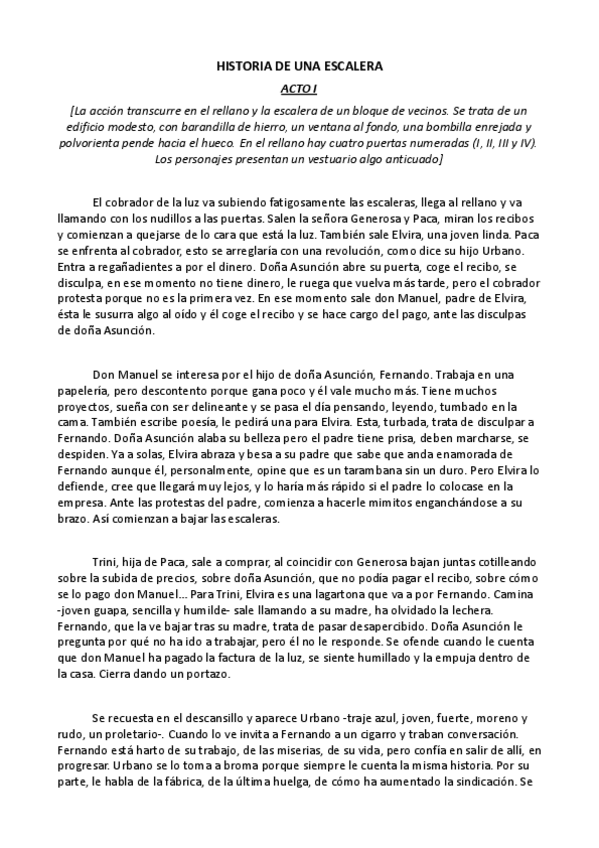 HISTORIA DE UNA ESCALERA

ACTO I

[La acción transcurre en el rellano y la escalera de un bloque de vecinos. Se trata de un edificio modesto, con barandilla de hierro, un ventana al fondo, una bombilla enrejada y polvorienta pende hacia el hueco. En el rellano hay cuatro puertas numeradas (I, II, III y IV). Los personajes presentan un vestuario algo anticuado]

El cobrador de la luz va subiendo fatigosamente las escaleras, llega al rellano y va llamando con los nudillos a las puertas. Salen la señora Generosa y Paca, miran los recibos y comienzan a quejarse de lo cara que está la luz. También sale Elvira, una joven linda. Paca se enfrenta al cobrador, esto se arreglaría con una revolución, como dice su hijo Urbano. Entra a regañadientes a por el dinero. Doña Asunción abre su puerta, coge el recibo, se disculpa, en ese momento no tiene dinero, le ruega que vuelva más tarde, pero el cobrador protesta porque no es la primera vez. En ese momento sale don Manuel, padre de Elvira, ésta le susurra algo al oído y él coge el recibo y se hace cargo del pago, ante las disculpas de doña Asunción.

Don Manuel se interesa por el hijo de doña Asunción, Fernando. Trabaja en una papelería, pero descontento porque gana poco y él vale mucho más. Tiene muchos proyectos, sueña con ser delineante y se pasa el día pensando, leyendo, tumbado en la cama. También escribe poesía, le pedirá una para Elvira. Esta, turbada, trata de disculpar a Fernando. Doña Asunción alaba su belleza pero el padre tiene prisa, deben marcharse, se despiden. Ya a solas, Elvira abraza y besa a su padre que sabe que anda enamorada de Fernando aunque él, personalmente, opine que es un tarambana sin un duro. Pero Elvira lo defiende, cree que llegará muy lejos, y lo haría más rápido si el padre lo colocase en la empresa. Ante las protestas del padre, comienza a hacerle mimitos enganchándose a su brazo. Así comienzan a bajar las escaleras.

Trini, hija de Paca, sale a comprar, al coincidir con Generosa bajan juntas cotilleando sobre la subida de precios, sobre doña Asunción, que no podía pagar el recibo, sobre cómo se lo pago don Manuel... Para Trini, Elvira es una lagartona que va a por Fernando. Camina -joven guapa, sencilla y humilde- sale llamando a su madre, ha olvidado la lechera. Fernando, que la ve bajar tras su madre, trata de pasar desapercibido. Doña Asunción le pregunta por qué no ha ido a trabajar, pero él no le responde. Se ofende cuando le cuenta que don Manuel ha pagado la factura de la luz, se siente humillado y la empuja dentro de la casa. Cierra dando un portazo.

Se recuesta en el descansillo y aparece Urbano -traje azul, joven, fuerte, moreno y rudo, un proletario-. Cuando lo ve invita a Fernando a un cigarro y traban conversación. Fernando está harto de su trabajo, de las miserias, de su vida, pero confía en salir de allí, en progresar. Urbano se lo toma a broma porque siempre le cuenta la misma historia. Por su parte, le habla de la fábrica, de la última huelga, de cómo ha aumentado la sindicación. Se